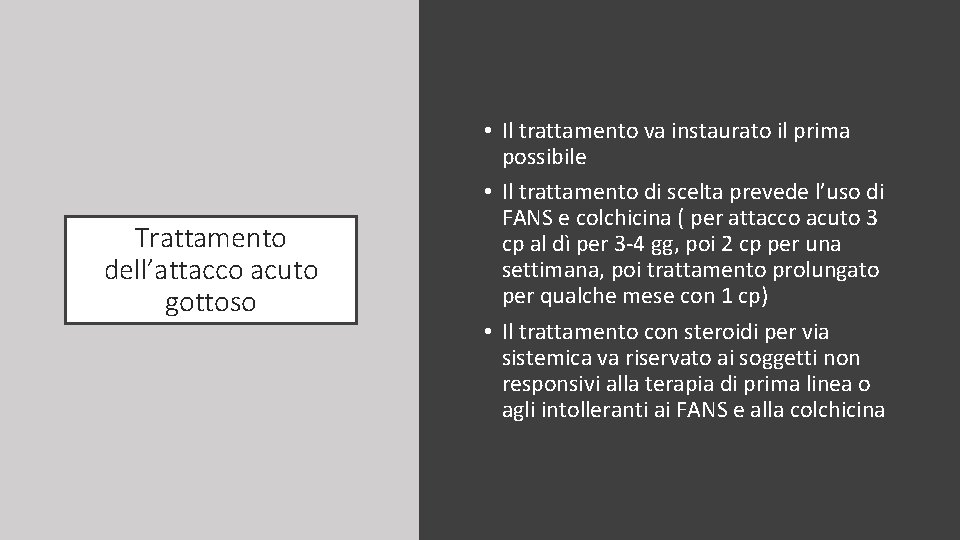 Trattamento dell’attacco acuto gottoso

• Il trattamento va instaurato il prima possibile

• Il trattamento di scelta prevede l’uso di FANS e colchicina ( per attacco acuto 3 cp al dì per 3-4 gg, poi 2 cp per una settimana, poi trattamento prolungato per qualche mese con 1 cp)

• Il trattamento con steroidi per via sistemica va riservato ai soggetti non responsivi alla terapia di prima linea o agli intolleranti ai FANS e alla colchicina